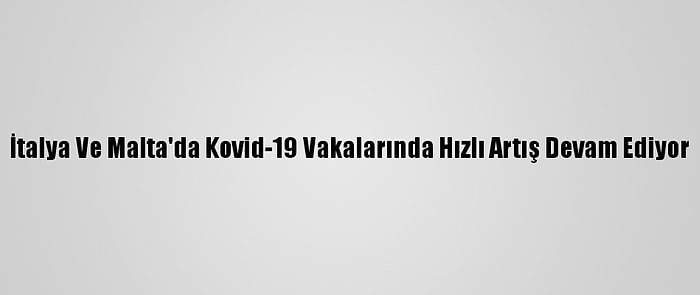 İtalya Ve Malta'da Kovid-19 Vakalarında Hızlı Artış Devam Ediyor